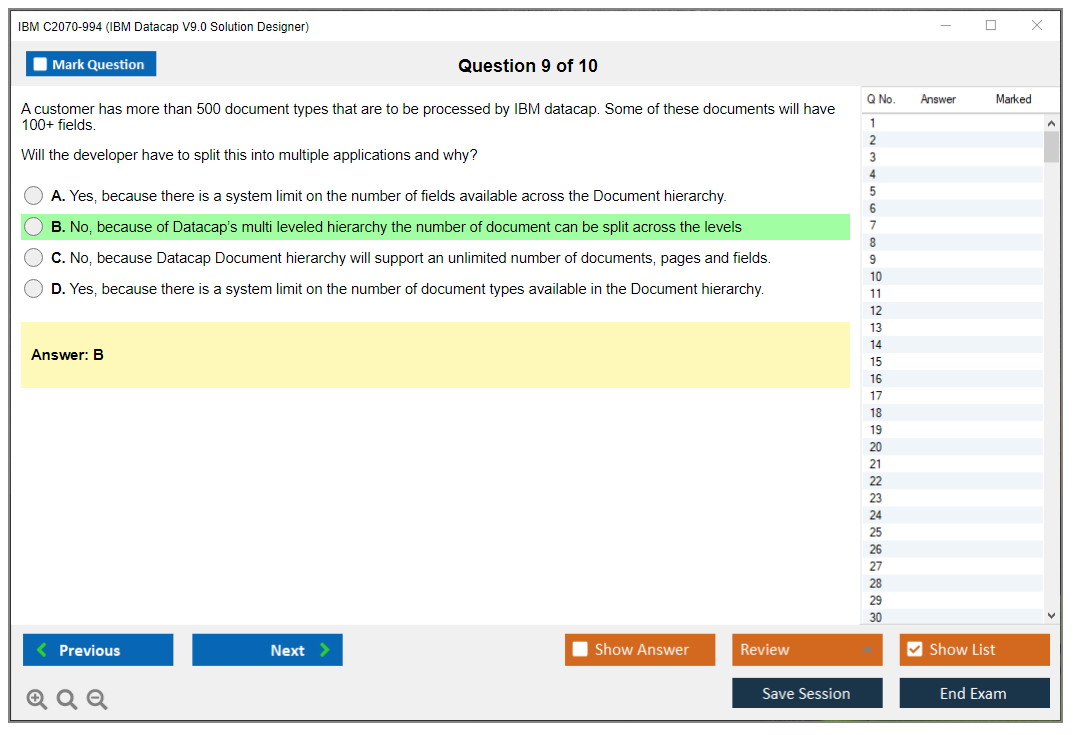 IBM C2070-994 (IBM Datacap V9.0 Solution Designer)

Mark Question

Question 9 of 10

A customer has more than 500 document types that are to be processed by IBM datacap. Some of these documents will have 100+ fields.

Will the developer have to split this into multiple applications and why?

A. Yes, because there is a system limit on the number of fields available across the Document hierarchy.

B. No, because of Datacap's multi leveled hierarchy the number of document can be split across the levels

C. No, because Datacap Document hierarchy will support an unlimited number of documents, pages and fields.

D. Yes, because there is a system limit on the number of document types available in the Document hierarchy.

Answer: B

| Q No. | Answer | Marked |
|---|---|---|
| 1 | | |
| 2 | | |
| 3 | | |
| 4 | | |
| 5 | | |
| 6 | | |
| 7 | | |
| 8 | | |
| 9 | | |
| 10 | | |
| 11 | | |
| 12 | | |
| 13 | | |
| 14 | | |
| 15 | | |
| 16 | | |
| 17 | | |
| 18 | | |
| 19 | | |
| 20 | | |
| 21 | | |
| 22 | | |
| 23 | | |
| 24 | | |
| 25 | | |
| 26 | | |
| 27 | | |
| 28 | | |
| 29 | | |
| 30 | | |

Previous
Next
Show Answer
Review
Show List
Save Session
End Exam